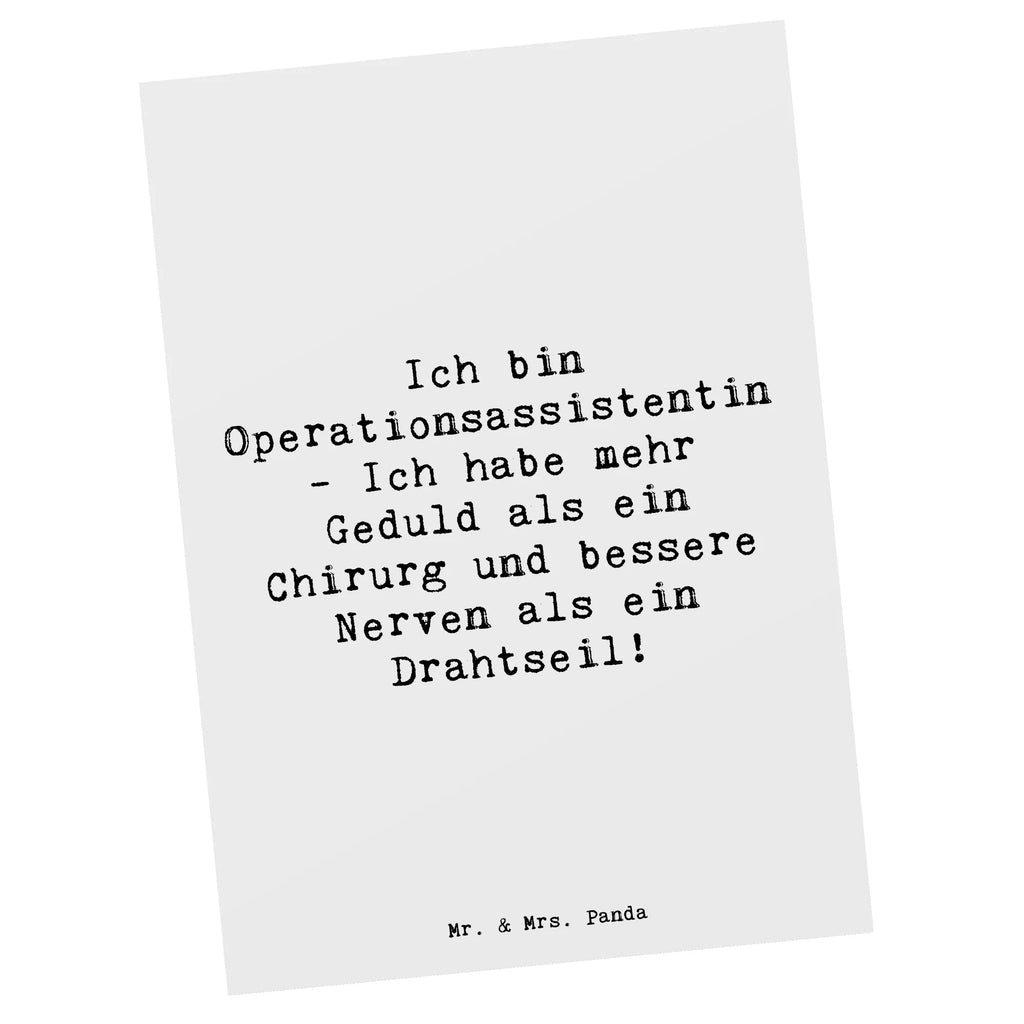 Ich bin Operationsassistentin - Ich habe mehr Geduld als ein Chirurg und bessere Nerven als ein Drahtseil!

Mr. & Mrs. Panda